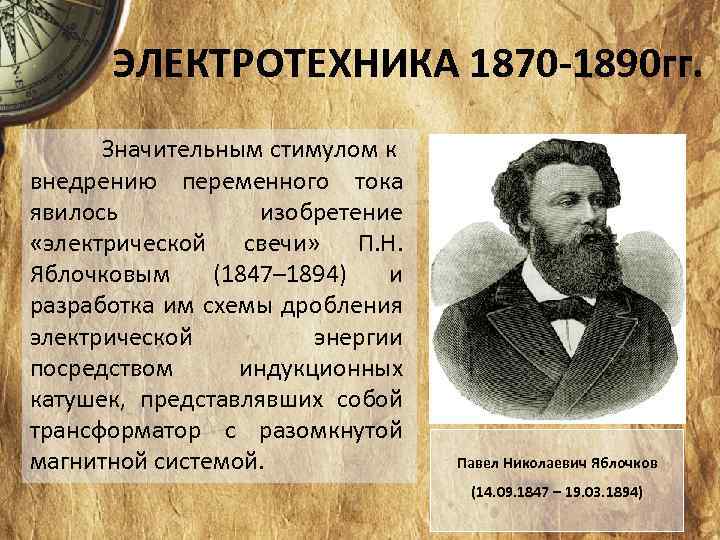 ЭЛЕКТРОТЕХНИКА 1870-1890гг.

Значительным стимулом к внедрению переменного тока явилось изобретение «электрической свечи» П.Н. Яблочковым (1847–1894) и разработка им схемы дробления электрической энергии посредством индукционных катушек, представлявших собой трансформатор с разомкнутой магнитной системой.

Павел Николаевич Яблочков

(14.09.1847 – 19.03.1894)